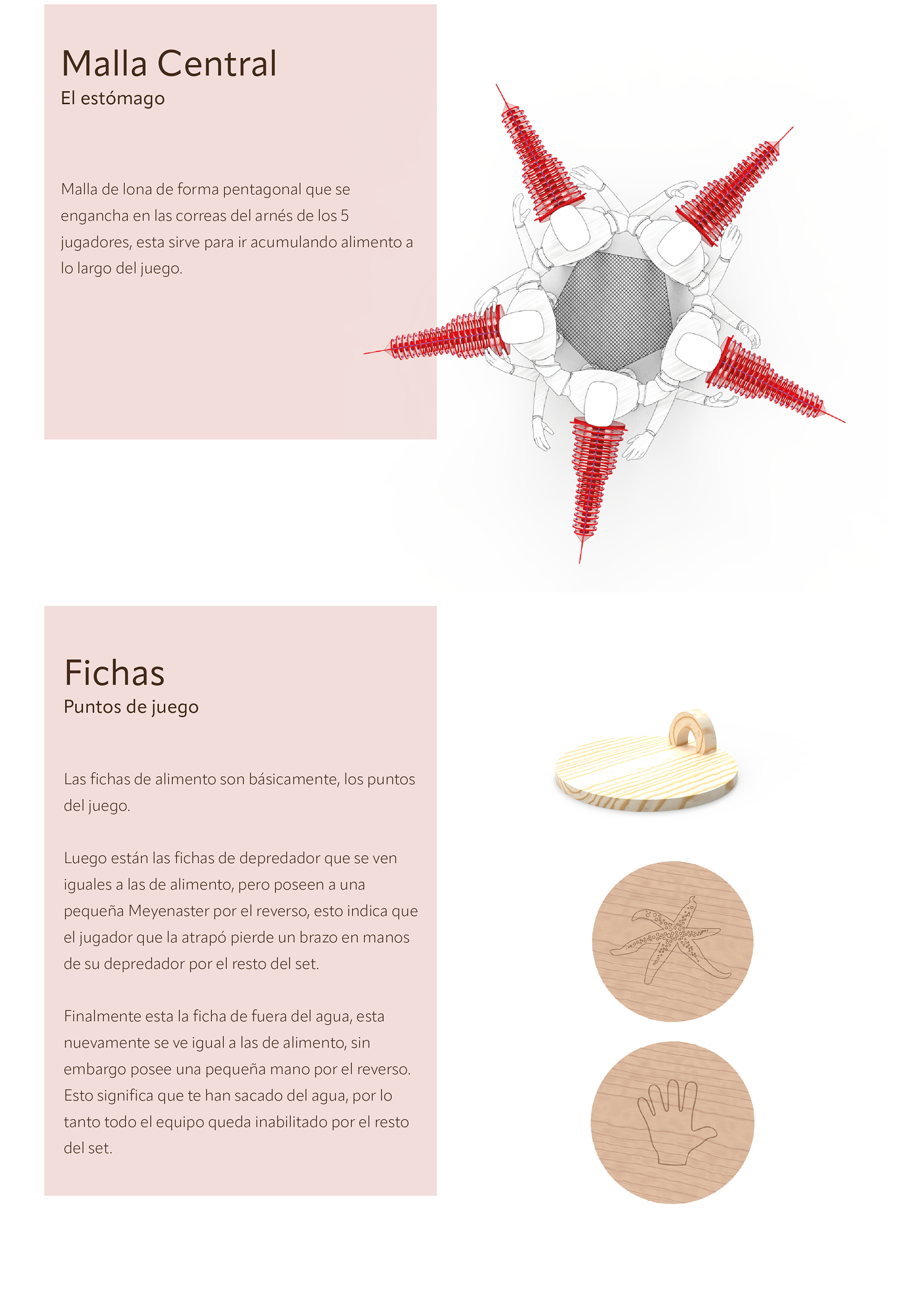 Malla Central
El estómago

Malla de lona de forma pentagonal que se engancha en las correas del arnés de los 5 jugadores, esta sirve para ir acumulando alimento a lo largo del juego.

Fichas
Puntos de juego

Las fichas de alimento son básicamente, los puntos del juego.

Luego están las fichas de depredador que se ven iguales a las de alimento, pero poseen a una pequeña Meyenaster por el reverso, esto indica que el jugador que la atrapó pierde un brazo en manos de su depredador por el resto del set.

Finalmente esta la ficha de fuera del agua, esta nuevamente se ve igual a las de alimento, sin embargo posee una pequeña mano por el reverso. Esto significa que te han sacado del agua, por lo tanto todo el equipo queda inabilitado por el resto del set.